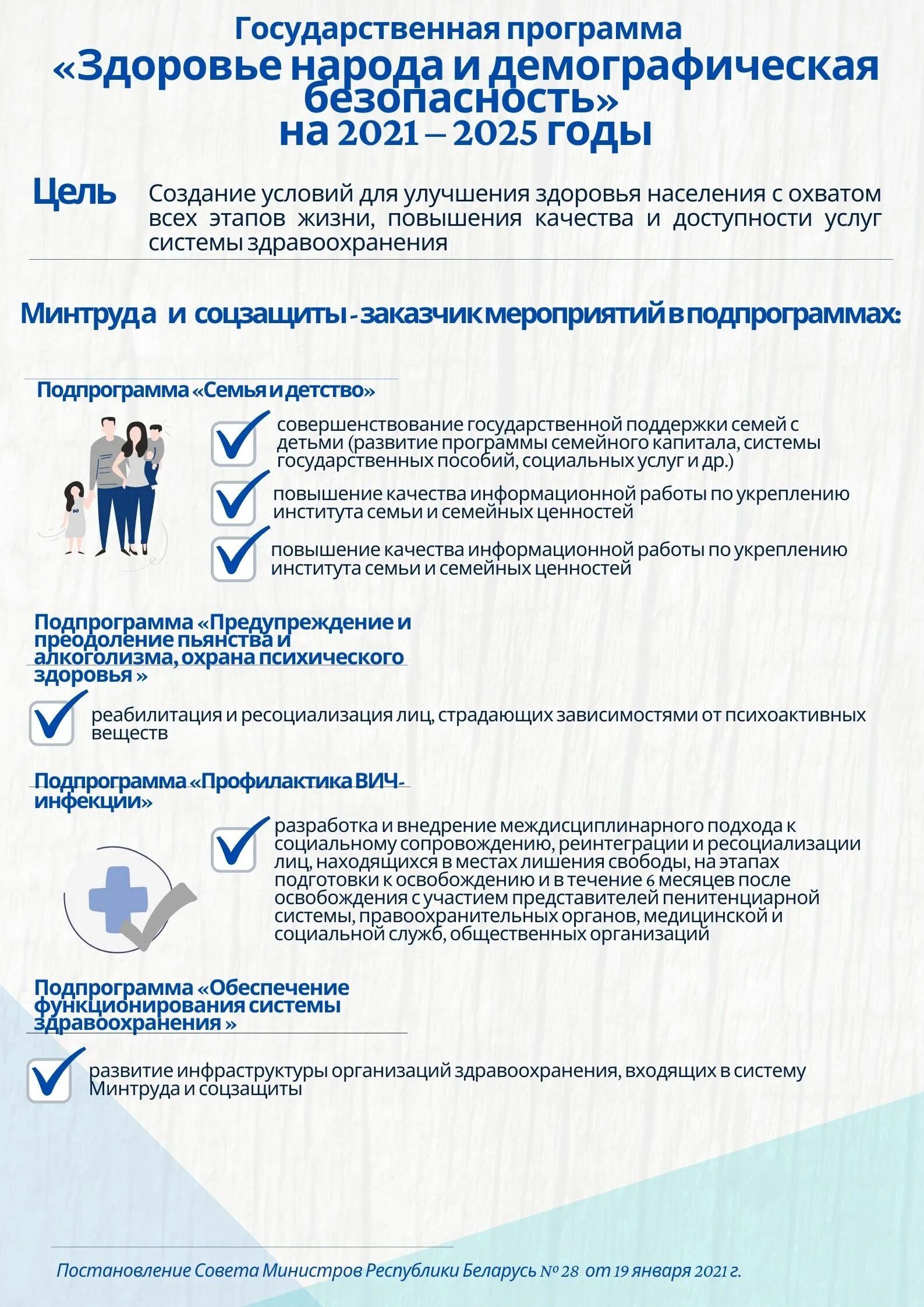 Государственная программа
«Здоровье народа и демографическая безопасность»
на 2021 – 2025 годы

Цель

Создание условий для улучшения здоровья населения с охватом всех этапов жизни, повышения качества и доступности услуг системы здравоохранения

Минтруда и соцзащиты - заказчик мероприятий в подпрограммах:

Подпрограмма «Семья и детство»

совершенствование государственной поддержки семей с детьми (развитие программы семейного капитала, системы государственных пособий, социальных услуг и др.)

повышение качества информационной работы по укреплению института семьи и семейных ценностей

повышение качества информационной работы по укреплению института семьи и семейных ценностей

Подпрограмма «Предупреждение и преодоление пьянства и алкоголизма, охрана психического здоровья »

реабилитация и ресоциализация лиц, страдающих зависимостями от психоактивных веществ

Подпрограмма «Профилактика ВИЧ-инфекции»

разработка и внедрение междисциплинарного подхода к социальному сопровождению, реинтеграции и ресоциализации лиц, находящихся в местах лишения свободы, на этапах подготовки к освобождению и в течение 6 месяцев после освобождения с участием представителей пенитенциарной системы, правоохранительных органов, медицинской и социальной служб, общественных организаций

Подпрограмма «Обеспечение функционирования системы здравоохранения »

развитие инфраструктуры организаций здравоохранения, входящих в систему Минтруда и соцзащиты

Постановление Совета Министров Республики Беларусь № 28 от 19 января 2021 г.